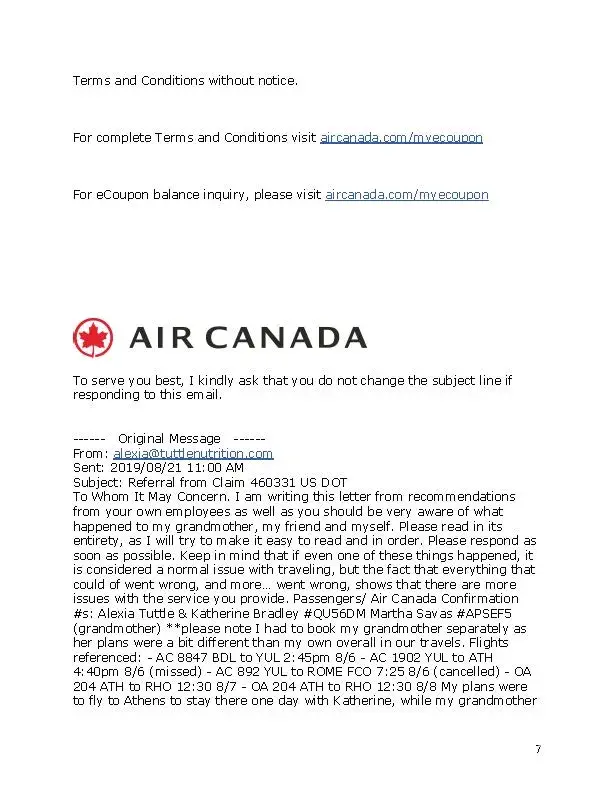 Terms and Conditions without notice.

For complete Terms and Conditions visit aircanada.com/myecoupon

For eCoupon balance inquiry, please visit aircanada.com/myecoupon

AIR CANADA

To serve you best, I kindly ask that you do not change the subject line if responding to this email.

------ Original Message ------
From: alexia@tuttlenutrition.com
Sent: 2019/08/21 11:00 AM
Subject: Referral from Claim 460331 US DOT
To Whom It May Concern. I am writing this letter from recommendations from your own employees as well as you should be very aware of what happened to my grandmother, my friend and myself. Please read in its entirety, as I will try to make it easy to read and in order. Please respond as soon as possible. Keep in mind that if even one of these things happened, it is considered a normal issue with traveling, but the fact that everything that could of went wrong, and more… went wrong, shows that there are more issues with the service you provide. Passengers/ Air Canada Confirmation #s: Alexia Tuttle & Katherine Bradley #QU56DM Martha Savas #APSEF5 (grandmother) **please note I had to book my grandmother separately as her plans were a bit different than my own overall in our travels. Flights referenced: - AC 8847 BDL to YUL 2:45pm 8/6 - AC 1902 YUL to ATH 4:40pm 8/6 (missed) - AC 892 YUL to ROME FCO 7:25 8/6 (cancelled) - OA 204 ATH to RHO 12:30 8/7 - OA 204 ATH to RHO 12:30 8/8 My plans were to fly to Athens to stay there one day with Katherine, while my grandmother

7